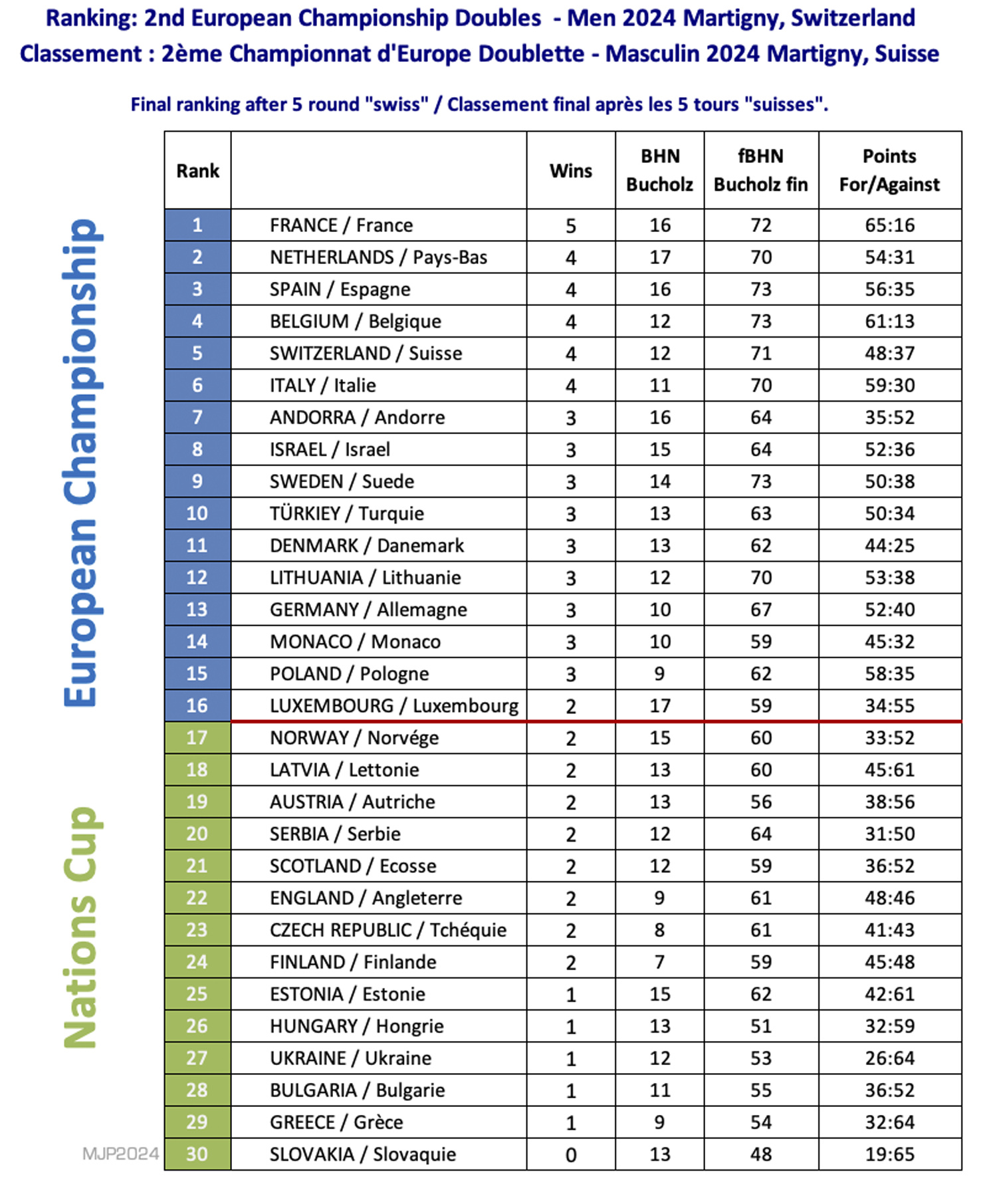 Ranking: 2nd European Championship Doubles - Men 2024 Martigny, Switzerland
Classement : 2ème Championnat d'Europe Doublette - Masculin 2024 Martigny, Suisse

Final ranking after 5 round "swiss" / Classement final après les 5 tours "suisses".

European Championship

Nations Cup

| Rank | | Wins | BHN Bucholz | fBHN Bucholz fin | Points For/Against |
|---|---|---|---|---|---|
| 1 | FRANCE / France | 5 | 16 | 72 | 65:16 |
| 2 | NETHERLANDS / Pays-Bas | 4 | 17 | 70 | 54:31 |
| 3 | SPAIN / Espagne | 4 | 16 | 73 | 56:35 |
| 4 | BELGIUM / Belgique | 4 | 12 | 73 | 61:13 |
| 5 | SWITZERLAND / Suisse | 4 | 12 | 71 | 48:37 |
| 6 | ITALY / Italie | 4 | 11 | 70 | 59:30 |
| 7 | ANDORRA / Andorre | 3 | 16 | 64 | 35:52 |
| 8 | ISRAEL / Israel | 3 | 15 | 64 | 52:36 |
| 9 | SWEDEN / Suede | 3 | 14 | 73 | 50:38 |
| 10 | TÜRKIEY / Turquie | 3 | 13 | 63 | 50:34 |
| 11 | DENMARK / Danemark | 3 | 13 | 62 | 44:25 |
| 12 | LITHUANIA / Lithuanie | 3 | 12 | 70 | 53:38 |
| 13 | GERMANY / Allemagne | 3 | 10 | 67 | 52:40 |
| 14 | MONACO / Monaco | 3 | 10 | 59 | 45:32 |
| 15 | POLAND / Pologne | 3 | 9 | 62 | 58:35 |
| 16 | LUXEMBOURG / Luxembourg | 2 | 17 | 59 | 34:55 |
| 17 | NORWAY / Norvége | 2 | 15 | 60 | 33:52 |
| 18 | LATVIA / Lettonie | 2 | 13 | 60 | 45:61 |
| 19 | AUSTRIA / Autriche | 2 | 13 | 56 | 38:56 |
| 20 | SERBIA / Serbie | 2 | 12 | 64 | 31:50 |
| 21 | SCOTLAND / Ecosse | 2 | 12 | 59 | 36:52 |
| 22 | ENGLAND / Angleterre | 2 | 9 | 61 | 48:46 |
| 23 | CZECH REPUBLIC / Tchéquie | 2 | 8 | 61 | 41:43 |
| 24 | FINLAND / Finlande | 2 | 7 | 59 | 45:48 |
| 25 | ESTONIA / Estonie | 1 | 15 | 62 | 42:61 |
| 26 | HUNGARY / Hongrie | 1 | 13 | 51 | 32:59 |
| 27 | UKRAINE / Ukraine | 1 | 12 | 53 | 26:64 |
| 28 | BULGARIA / Bulgarie | 1 | 11 | 55 | 36:52 |
| 29 | GREECE / Grèce | 1 | 9 | 54 | 32:64 |
| 30 | SLOVAKIA / Slovaquie | 0 | 13 | 48 | 19:65 |

MJP2024